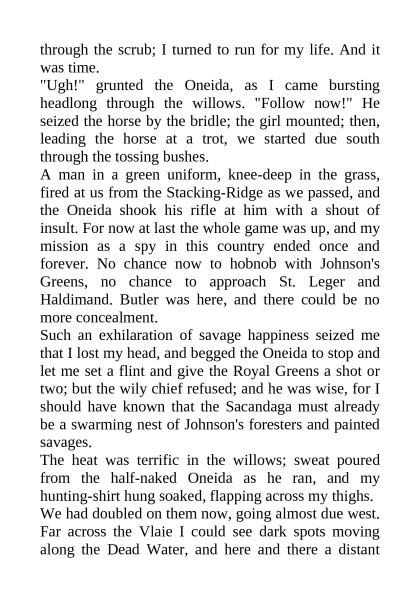 through the scrub; I turned to run for my life. And it was time.

"Ugh!" grunted the Oneida, as I came bursting headlong through the willows. "Follow now!" He seized the horse by the bridle; the girl mounted; then, leading the horse at a trot, we started due south through the tossing bushes.

A man in a green uniform, knee-deep in the grass, fired at us from the Stacking-Ridge as we passed, and the Oneida shook his rifle at him with a shout of insult. For now at last the whole game was up, and my mission as a spy in this country ended once and forever. No chance now to hobnob with Johnson's Greens, no chance to approach St. Leger and Haldimand. Butler was here, and there could be no more concealment.

Such an exhilaration of savage happiness seized me that I lost my head, and begged the Oneida to stop and let me set a flint and give the Royal Greens a shot or two; but the wily chief refused; and he was wise, for I should have known that the Sacandaga must already be a swarming nest of Johnson's foresters and painted savages.

The heat was terrific in the willows; sweat poured from the half-naked Oneida as he ran, and my hunting-shirt hung soaked, flapping across my thighs.

We had doubled on them now, going almost due west. Far across the Vlaie I could see dark spots moving along the Dead Water, and here and there a distant